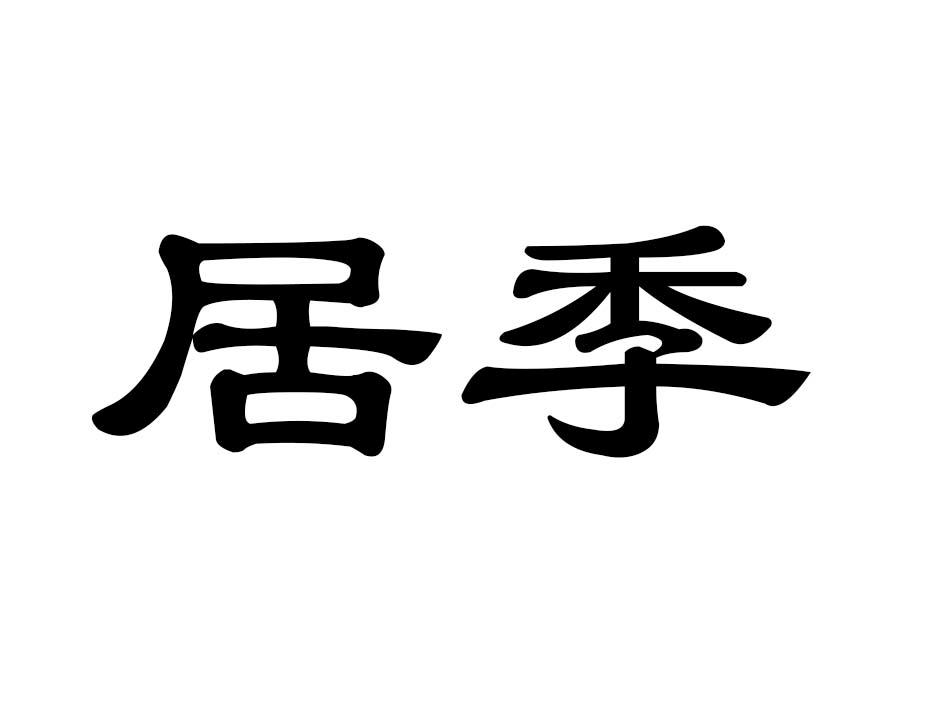 居季